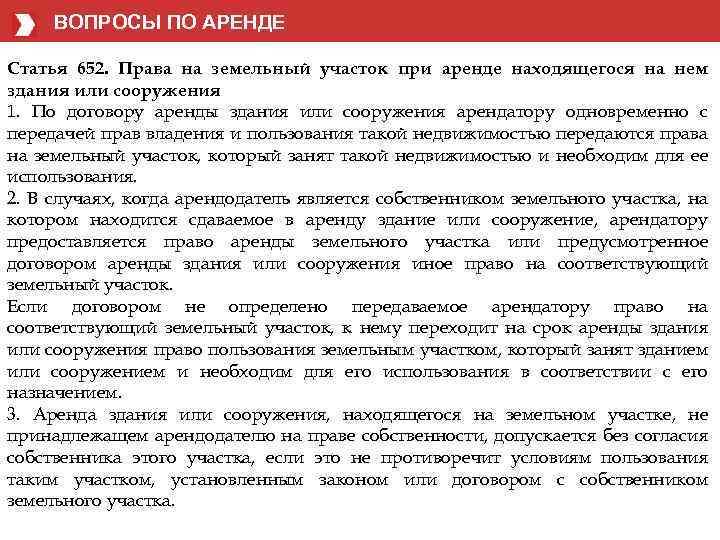 ВОПРОСЫ ПО АРЕНДЕ

Статья 652. Права на земельный участок при аренде находящегося на нем здания или сооружения
1. По договору аренды здания или сооружения арендатору одновременно с передачей прав владения и пользования такой недвижимостью передаются права на земельный участок, который занят такой недвижимостью и необходим для ее использования.
2. В случаях, когда арендодатель является собственником земельного участка, на котором находится сдаваемое в аренду здание или сооружение, арендатору предоставляется право аренды земельного участка или предусмотренное договором аренды здания или сооружения иное право на соответствующий земельный участок.
Если договором не определено передаваемое арендатору право на соответствующий земельный участок, к нему переходит на срок аренды здания или сооружения право пользования земельным участком, который занят зданием или сооружением и необходим для его использования в соответствии с его назначением.
3. Аренда здания или сооружения, находящегося на земельном участке, не принадлежащем арендодателю на праве собственности, допускается без согласия собственника этого участка, если это не противоречит условиям пользования таким участком, установленным законом или договором с собственником земельного участка.